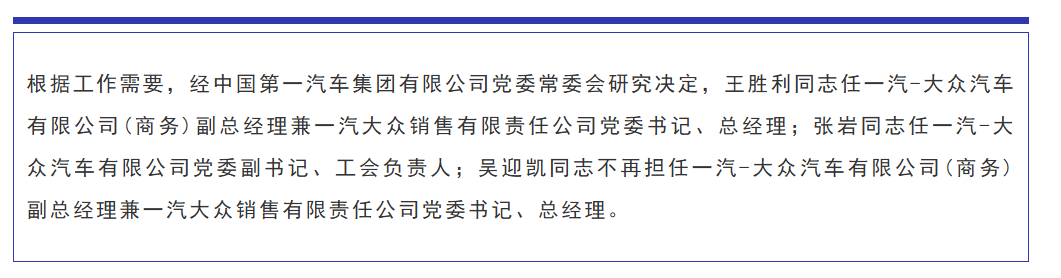 根据工作需要，经中国第一汽车集团有限公司党委常委会研究决定，王胜利同志任一汽-大众汽车有限公司（商务）副总经理兼一汽大众销售有限责任公司党委书记、总经理；张岩同志任一汽-大众汽车有限公司党委副书记、工会负责人；吴迎凯同志不再担任一汽-大众汽车有限公司（商务）副总经理兼一汽大众销售有限责任公司党委书记、总经理。